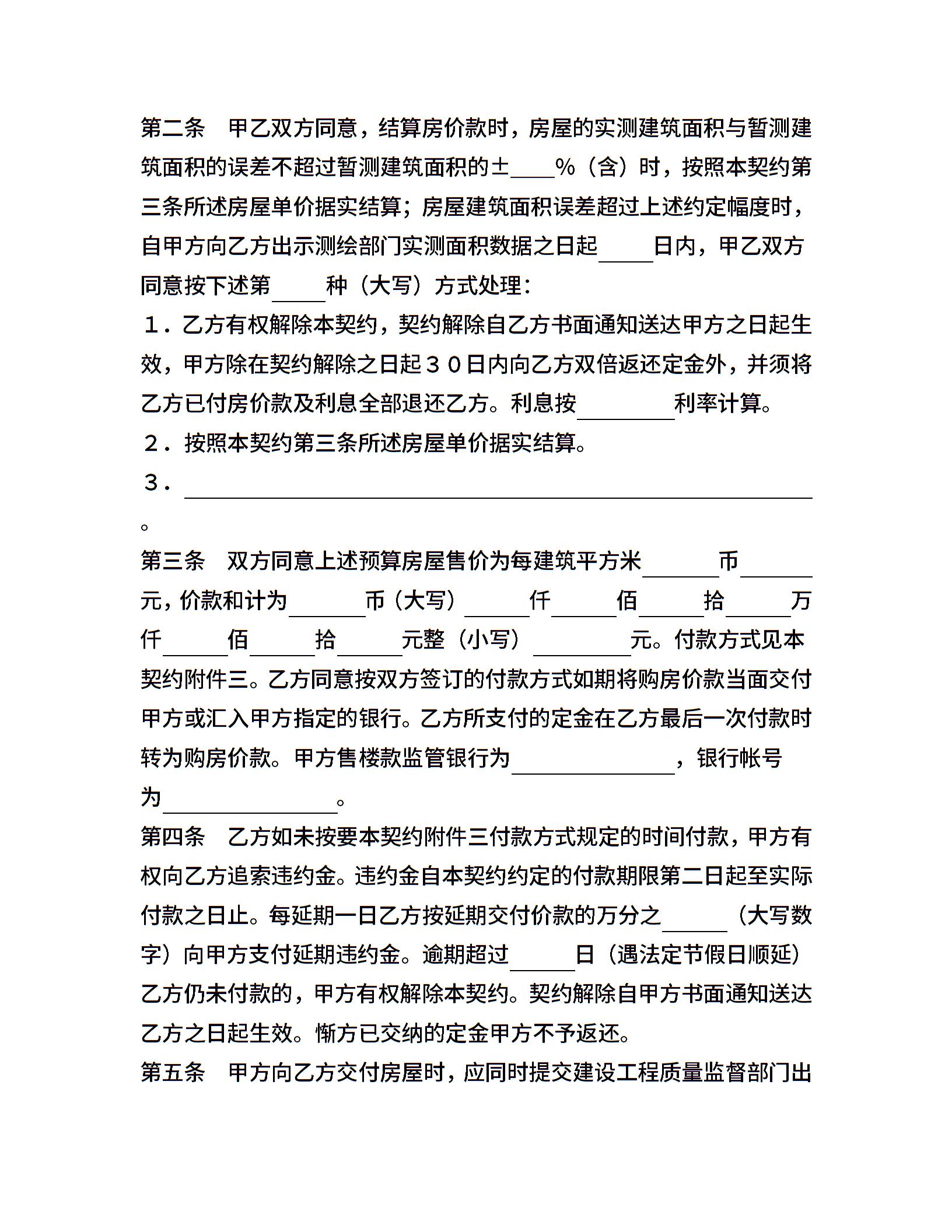 第二条　甲乙双方同意，结算房价款时，房屋的实测建筑面积与暂测建筑面积的误差不超过暂测建筑面积的±____％（含）时，按照本契约第三条所述房屋单价据实结算；房屋建筑面积误差超过上述约定幅度时，自甲方向乙方出示测绘部门实测面积数据之日起_____日内，甲乙双方同意按下述第_____种（大写）方式处理：

１．乙方有权解除本契约，契约解除自乙方书面通知送达甲方之日起生效，甲方除在契约解除之日起３０日内向乙方双倍返还定金外，并须将乙方已付房价款及利息全部退还乙方。利息按_________利率计算。

２．按照本契约第三条所述房屋单价据实结算。

３．__________________________________________________________。

第三条　双方同意上述预算房屋售价为每建筑平方米_______币_______元，价款和计为_______币（大写）______仟______佰______拾______万仟______佰______拾______元整（小写）_________元。付款方式见本契约附件三。乙方同意按双方签订的付款方式如期将购房价款当面交付甲方或汇入甲方指定的银行。乙方所支付的定金在乙方最后一次付款时转为购房价款。甲方售楼款监管银行为_______________，银行帐号为________________。

第四条　乙方如未按要本契约附件三付款方式规定的时间付款，甲方有权向乙方追索违约金。违约金自本契约约定的付款期限第二日起至实际付款之日止。每延期一日乙方按延期交付价款的万分之______（大写数字）向甲方支付延期违约金。逾期超过______日（遇法定节假日顺延）乙方仍未付款的，甲方有权解除本契约。契约解除自甲方书面通知送达乙方之日起生效。惭方已交纳的定金甲方不予返还。

第五条　甲方向乙方交付房屋时，应同时提交建设工程质量监督部门出